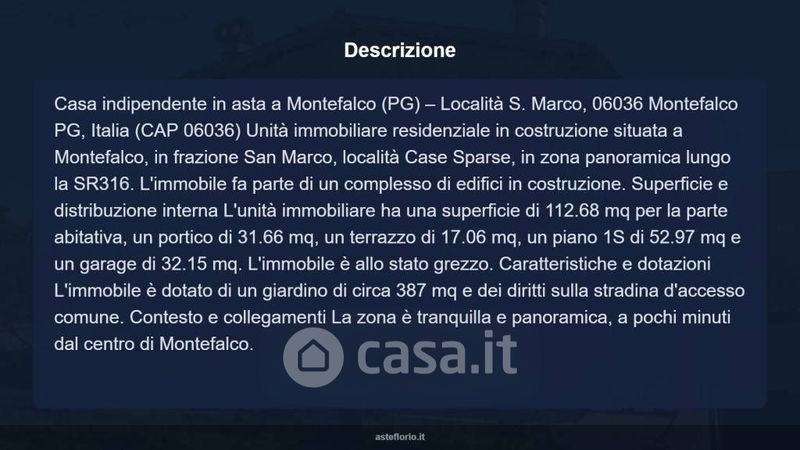 Descrizione

Casa indipendente in asta a Montefalco (PG) – Località S. Marco, 06036 Montefalco PG, Italia (CAP 06036) Unità immobiliare residenziale in costruzione situata a Montefalco, in frazione San Marco, località Case Sparse, in zona panoramica lungo la SR316. L'immobile fa parte di un complesso di edifici in costruzione. Superficie e distribuzione interna L'unità immobiliare ha una superficie di 112.68 mq per la parte abitativa, un portico di 31.66 mq, un terrazzo di 17.06 mq, un piano 1S di 52.97 mq e un garage di 32.15 mq. L'immobile è allo stato grezzo. Caratteristiche e dotazioni L'immobile è dotato di un giardino di circa 387 mq e dei diritti sulla stradina d'accesso comune. Contesto e collegamenti La zona è tranquilla e panoramica, a pochi minuti dal centro di Montefalco.

asteflorio.it

casa.it